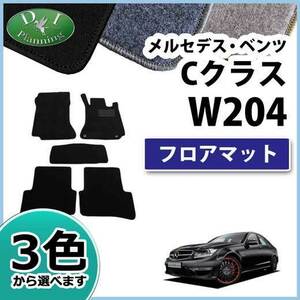 D.I
Planning

メルセデス・ベンツ
Cクラス
W204

フロアマット

3色
から選べます